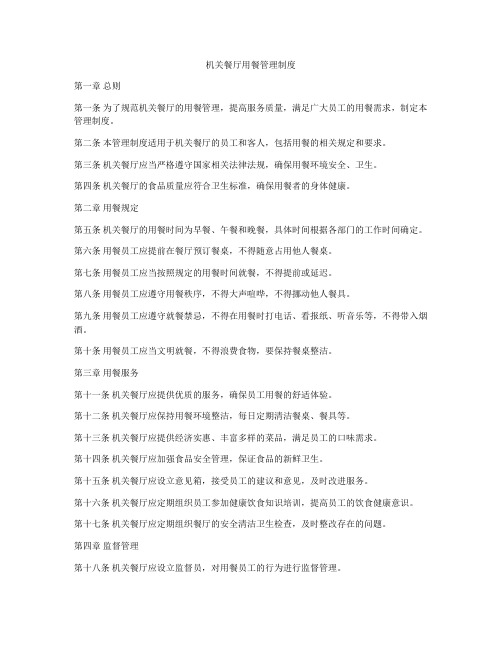 机关餐厅用餐管理制度

第一章 总则

第一条 为了规范机关餐厅的用餐管理，提高服务质量，满足广大员工的用餐需求，制定本管理制度。

第二条 本管理制度适用于机关餐厅的员工和客人，包括用餐的相关规定和要求。

第三条 机关餐厅应当严格遵守国家相关法律法规，确保用餐环境安全、卫生。

第四条 机关餐厅的食品质量应符合卫生标准，确保用餐者的身体健康。

第二章 用餐规定

第五条 机关餐厅的用餐时间为早餐、午餐和晚餐，具体时间根据各部门的工作时间确定。

第六条 用餐员工应提前在餐厅预订餐桌，不得随意占用他人餐桌。

第七条 用餐员工应当按照规定的用餐时间就餐，不得提前或延迟。

第八条 用餐员工应遵守用餐秩序，不得大声喧哗，不得挪动他人餐具。

第九条 用餐员工应遵守就餐禁忌，不得在用餐时打电话、看报纸、听音乐等，不得带入烟酒。

第十条 用餐员工应当文明就餐，不得浪费食物，要保持餐桌整洁。

第三章 用餐服务

第十一条 机关餐厅应提供优质的服务，确保员工用餐的舒适体验。

第十二条 机关餐厅应保持用餐环境整洁，每日定期清洁餐桌、餐具等。

第十三条 机关餐厅应提供经济实惠、丰富多样的菜品，满足员工的口味需求。

第十四条 机关餐厅应加强食品安全管理，保证食品的新鲜卫生。

第十五条 机关餐厅应设立意见箱，接受员工的建议和意见，及时改进服务。

第十六条 机关餐厅应定期组织员工参加健康饮食知识培训，提高员工的饮食健康意识。

第十七条 机关餐厅应定期组织餐厅的安全清洁卫生检查，及时整改存在的问题。

第四章 监督管理

第十八条 机关餐厅应设立监督员，对用餐员工的行为进行监督管理。